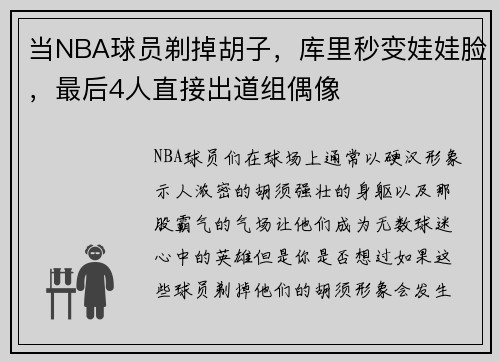 当NBA球员剃掉胡子，库里秒变娃娃脸，最后4人直接出道组偶像

NBA球员们在球场上通常以硬汉形象示人浓密的胡须强壮的身躯以及那股霸气的气场让他们成为无数球迷心中的英雄但是你是否想过如果这些球员剃掉他们的胡须形象会发生